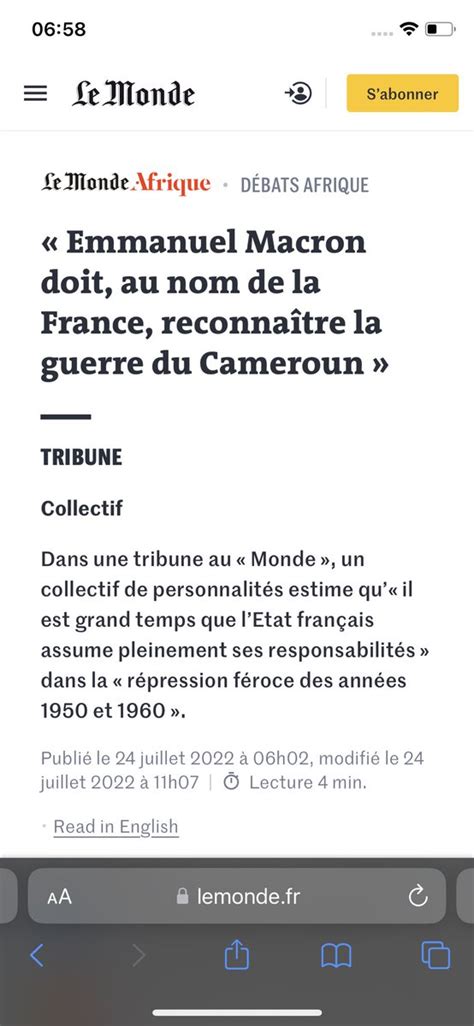 06:58

Le Monde

S'abonner

Le Monde Afrique • DÉBATS AFRIQUE

« Emmanuel Macron doit, au nom de la France, reconnaître la guerre du Cameroun »

TRIBUNE

Collectif

Dans une tribune au « Monde », un collectif de personnalités estime qu'« il est grand temps que l'Etat français assume pleinement ses responsabilités » dans la « répression féroce des années 1950 et 1960 ».

Publié le 24 juillet 2022 à 06h02, modifié le 24 juillet 2022 à 11h07 | Lecture 4 min.

• Read in English

AA lemonde.fr